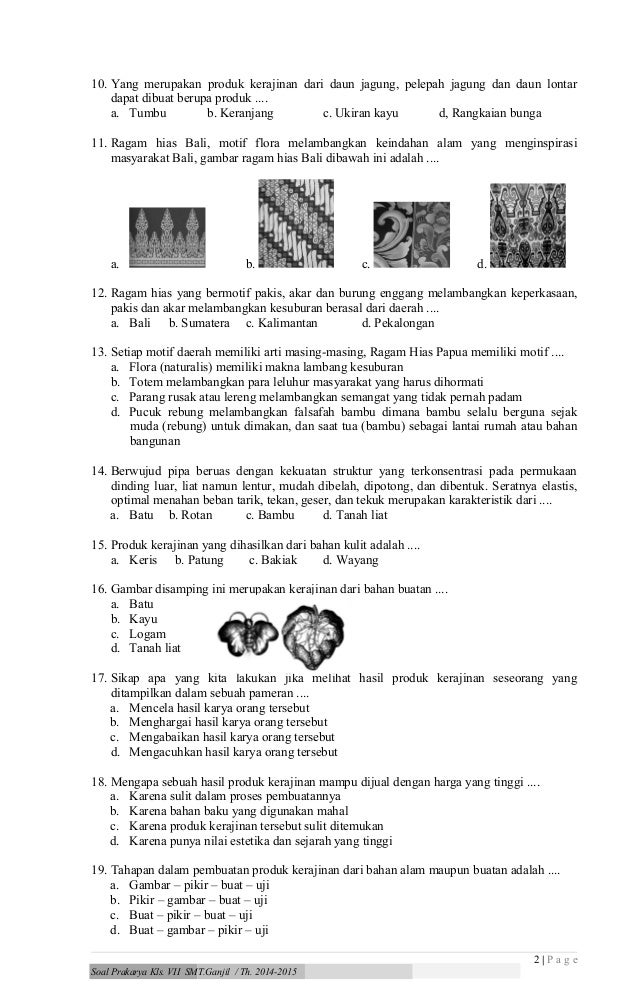 10. Yang merupakan produk kerajinan dari daun jagung, pelepah jagung dan daun lontar dapat dibuat berupa produk ....
a. Tumbu b. Keranjang c. Ukiran kayu d, Rangkaian bunga

11. Ragam hias Bali, motif flora melambangkan keindahan alam yang menginspirasi masyarakat Bali, gambar ragam hias Bali dibawah ini adalah ....

a. b. c. d.

12. Ragam hias yang bermotif pakis, akar dan burung enggang melambangkan keperkasaan, pakis dan akar melambangkan kesuburan berasal dari daerah ....
a. Bali b. Sumatera c. Kalimantan d. Pekalongan

13. Setiap motif daerah memiliki arti masing-masing, Ragam Hias Papua memiliki motif ....
a. Flora (naturalis) memiliki makna lambang kesuburan
b. Totem melambangkan para leluhur masyarakat yang harus dihormati
c. Parang rusak atau lereng melambangkan semangat yang tidak pernah padam
d. Pucuk rebung melambangkan falsafah bambu dimana bambu selalu berguna sejak muda (rebung) untuk dimakan, dan saat tua (bambu) sebagai lantai rumah atau bahan bangunan

14. Berwujud pipa beruas dengan kekuatan struktur yang terkonsentrasi pada permukaan dinding luar, liat namun lentur, mudah dibelah, dipotong, dan dibentuk. Seratnya elastis, optimal menahan beban tarik, tekan, geser, dan tekuk merupakan karakteristik dari ....
a. Batu b. Rotan c. Bambu d. Tanah liat

15. Produk kerajinan yang dihasilkan dari bahan kulit adalah ....
a. Keris b. Patung c. Bakiak d. Wayang

16. Gambar disamping ini merupakan kerajinan dari bahan buatan ....
a. Batu
b. Kayu
c. Logam
d. Tanah liat

17. Sikap apa yang kita lakukan jika melihat hasil produk kerajinan seseorang yang ditampilkan dalam sebuah pameran ....
a. Mencela hasil karya orang tersebut
b. Menghargai hasil karya orang tersebut
c. Mengabaikan hasil karya orang tersebut
d. Mengacuhkan hasil karya orang tersebut

18. Mengapa sebuah hasil produk kerajinan mampu dijual dengan harga yang tinggi ....
a. Karena sulit dalam proses pembuatannya
b. Karena bahan baku yang digunakan mahal
c. Karena produk kerajinan tersebut sulit ditemukan
d. Karena punya nilai estetika dan sejarah yang tinggi

19. Tahapan dalam pembuatan produk kerajinan dari bahan alam maupun buatan adalah ....
a. Gambar – pikir – buat – uji
b. Pikir – gambar – buat – uji
c. Buat – pikir – buat – uji
d. Buat – gambar – pikir – uji

2 | P a g e

Soal Prakarya Kls. VII SMT.Ganjil / Th. 2014-2015